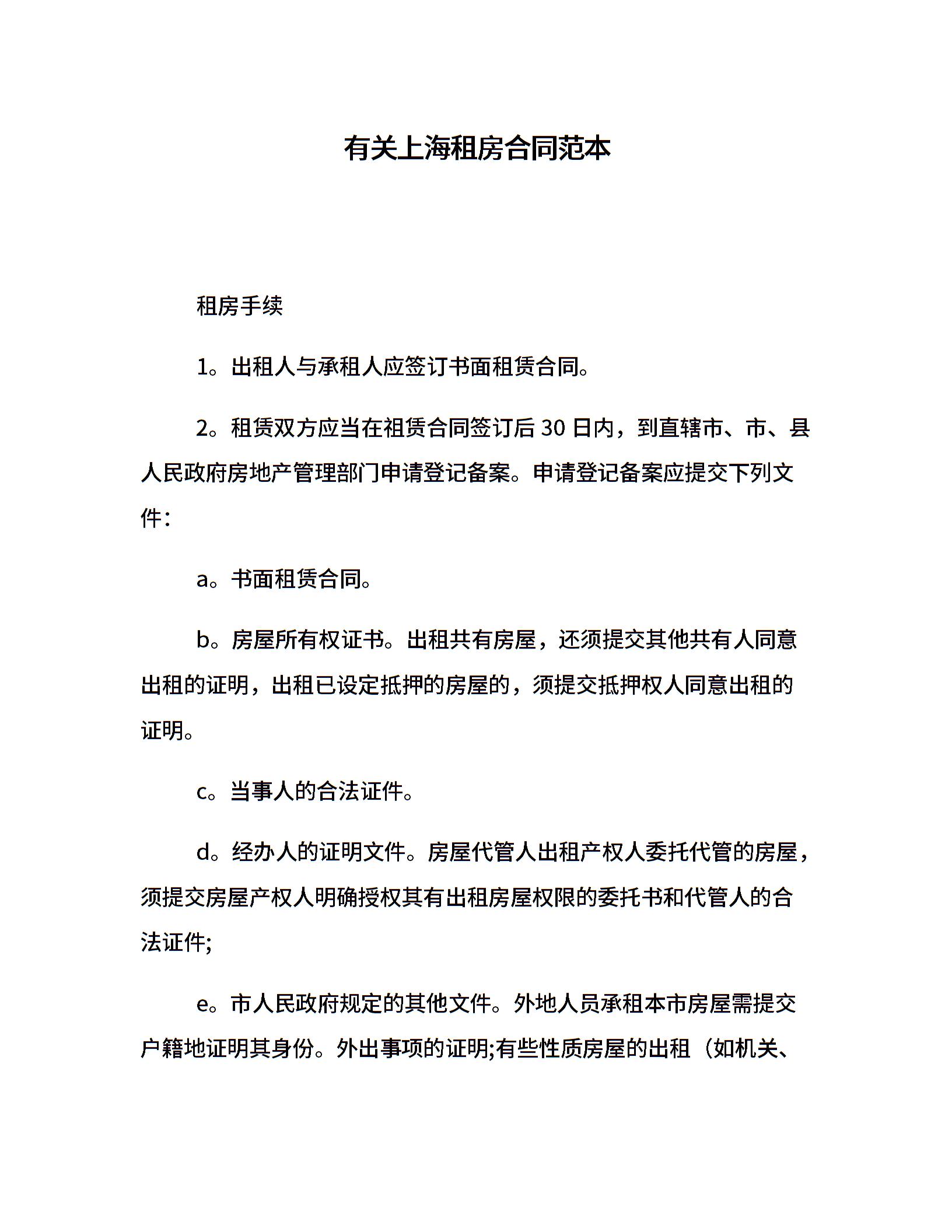 有关上海租房合同范本

租房手续

1。出租人与承租人应签订书面租赁合同。

2。租赁双方应当在祖赁合同签订后 30 日内，到直辖市、市、县人民政府房地产管理部门申请登记备案。申请登记备案应提交下列文件：

a。书面租赁合同。

b。房屋所有权证书。出租共有房屋，还须提交其他共有人同意出租的证明，出租已设定抵押的房屋的，须提交抵押权人同意出租的证明。

c。当事人的合法证件。

d。经办人的证明文件。房屋代管人出租产权人委托代管的房屋，须提交房屋产权人明确授权其有出租房屋权限的委托书和代管人的合法证件;

e。市人民政府规定的其他文件。外地人员承租本市房屋需提交户籍地证明其身份。外出事项的证明;有些性质房屋的出租（如机关、